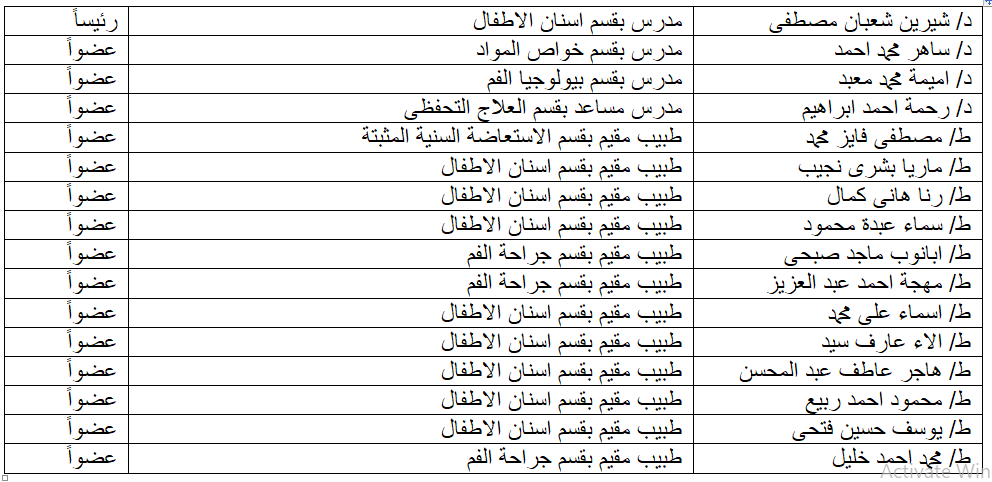 | د/ شيرين شعبان مصطفى | مدرس بقسم اسنان الاطفال | رئيساً |
|---|---|---|
| د/ ساهر محمد احمد | مدرس بقسم خواص المواد | عضواً |
| د/ اميمة محمد معبد | مدرس بقسم بيولوجيا الفم | عضواً |
| د/ رحمة احمد ابراهيم | مدرس مساعد بقسم العلاج التحفظى | عضواً |
| ط/ مصطفى فايز محمد | طبيب مقيم بقسم الاستعاضة السنية المثبتة | عضواً |
| ط/ ماريا بشرى نجيب | طبيب مقيم بقسم اسنان الاطفال | عضواً |
| ط/ رنا هانى كمال | طبيب مقيم بقسم اسنان الاطفال | عضواً |
| ط/ سماء عبدة محمود | طبيب مقيم بقسم اسنان الاطفال | عضواً |
| ط/ ابانوب ماجد صبحى | طبيب مقيم بقسم جراحة الفم | عضواً |
| ط/ مهجة احمد عبد العزيز | طبيب مقيم بقسم جراحة الفم | عضواً |
| ط/ اسماء على محمد | طبيب مقيم بقسم اسنان الاطفال | عضواً |
| ط/ الاء عارف سيد | طبيب مقيم بقسم اسنان الاطفال | عضواً |
| ط/ هاجر عاطف عبد المحسن | طبيب مقيم بقسم اسنان الاطفال | عضواً |
| ط/ محمود احمد ربيع | طبيب مقيم بقسم اسنان الاطفال | عضواً |
| ط/ يوسف حسين فتحى | طبيب مقيم بقسم اسنان الاطفال | عضواً |
| ط/ محمد احمد خليل | طبيب مقيم بقسم جراحة الفم | عضواً |

Activate Win